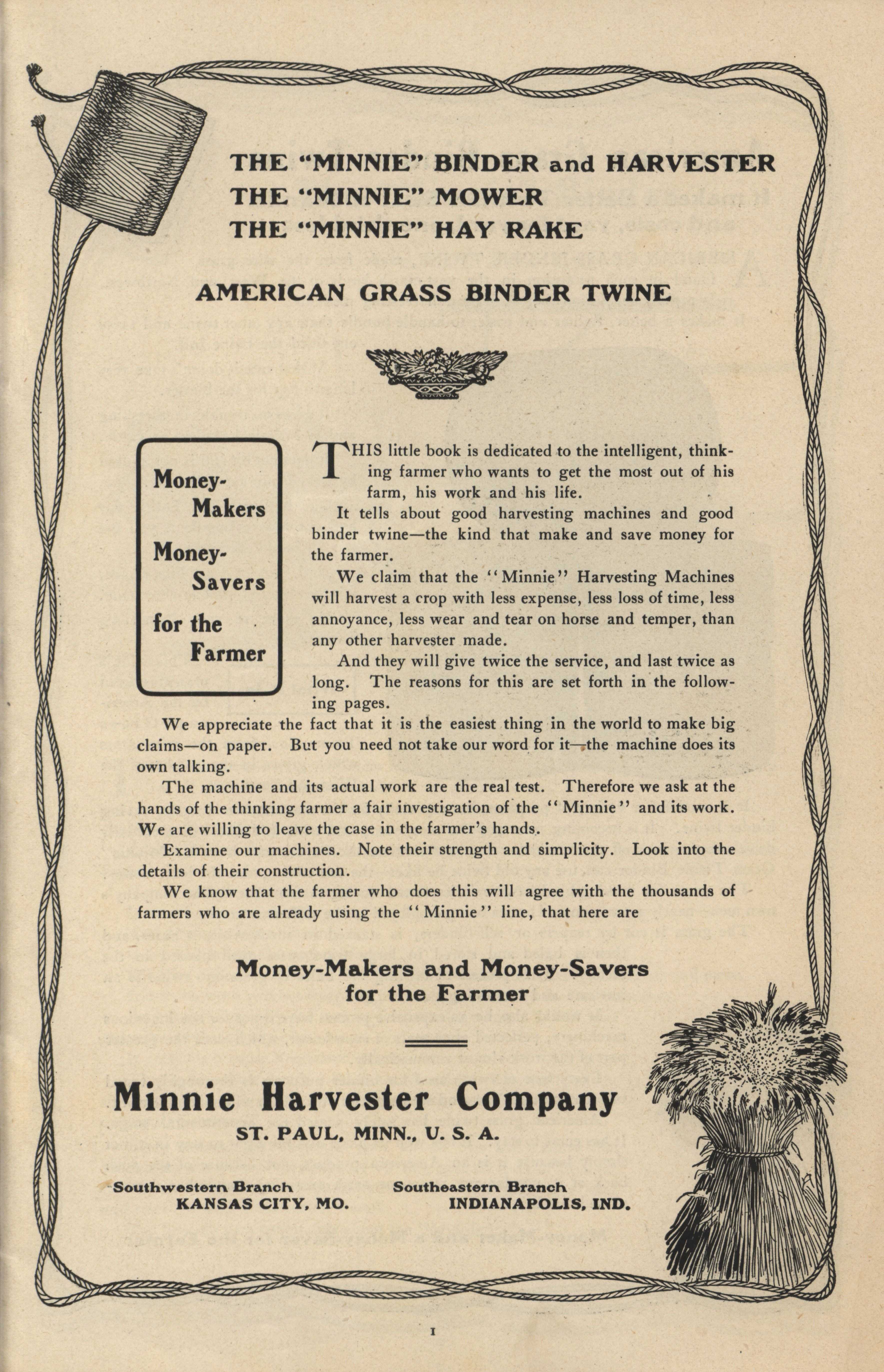 THE "MINNIE" BINDER and HARVESTER
THE "MINNIE" MOWER
THE "MINNIE" HAY RAKE

AMERICAN GRASS BINDER TWINE

Money-Makers
Money-Savers
for the Farmer

THIS little book is dedicated to the intelligent, thinking farmer who wants to get the most out of his farm, his work and his life.

It tells about good harvesting machines and good binder twine—the kind that make and save money for the farmer.

We claim that the "Minnie" Harvesting Machines will harvest a crop with less expense, less loss of time, less annoyance, less wear and tear on horse and temper, than any other harvester made.

And they will give twice the service, and last twice as long. The reasons for this are set forth in the following pages.

We appreciate the fact that it is the easiest thing in the world to make big claims—on paper. But you need not take our word for it—the machine does its own talking.

The machine and its actual work are the real test. Therefore we ask at the hands of the thinking farmer a fair investigation of the "Minnie" and its work. We are willing to leave the case in the farmer's hands.

Examine our machines. Note their strength and simplicity. Look into the details of their construction.

We know that the farmer who does this will agree with the thousands of farmers who are already using the "Minnie" line, that here are

Money-Makers and Money-Savers for the Farmer

Minnie Harvester Company
ST. PAUL, MINN., U. S. A.

Southwestern Branch
KANSAS CITY, MO.

Southeastern Branch
INDIANAPOLIS, IND.

1